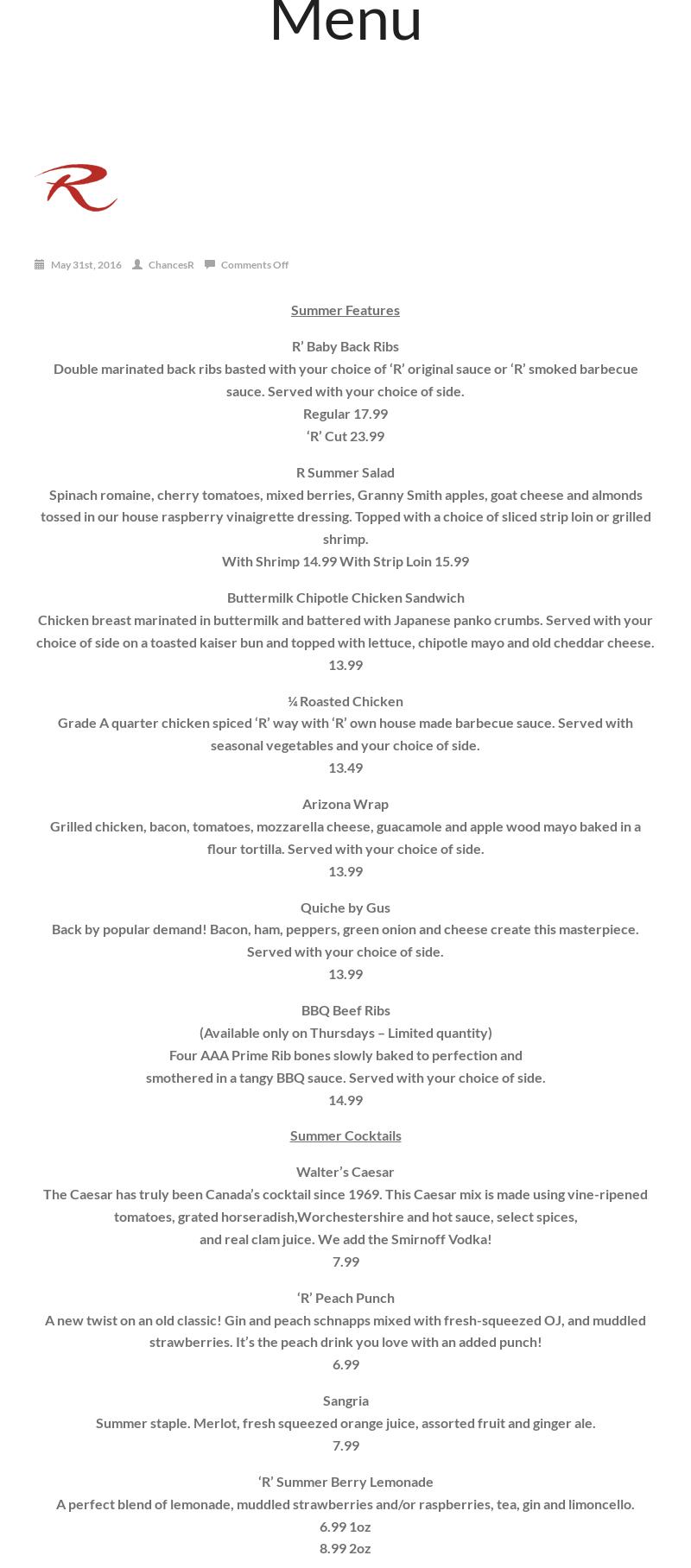 Menu

R

May 31st, 2016 ChancesR Comments Off

Summer Features

R' Baby Back Ribs
Double marinated back ribs basted with your choice of 'R' original sauce or 'R' smoked barbecue sauce. Served with your choice of side.
Regular 17.99
'R' Cut 23.99

R Summer Salad
Spinach romaine, cherry tomatoes, mixed berries, Granny Smith apples, goat cheese and almonds tossed in our house raspberry vinaigrette dressing. Topped with a choice of sliced strip loin or grilled shrimp.
With Shrimp 14.99 With Strip Loin 15.99

Buttermilk Chipotle Chicken Sandwich
Chicken breast marinated in buttermilk and battered with Japanese panko crumbs. Served with your choice of side on a toasted kaiser bun and topped with lettuce, chipotle mayo and old cheddar cheese.
13.99

¼ Roasted Chicken
Grade A quarter chicken spiced 'R' way with 'R' own house made barbecue sauce. Served with seasonal vegetables and your choice of side.
13.49

Arizona Wrap
Grilled chicken, bacon, tomatoes, mozzarella cheese, guacamole and apple wood mayo baked in a flour tortilla. Served with your choice of side.
13.99

Quiche by Gus
Back by popular demand! Bacon, ham, peppers, green onion and cheese create this masterpiece. Served with your choice of side.
13.99

BBQ Beef Ribs
(Available only on Thursdays – Limited quantity)
Four AAA Prime Rib bones slowly baked to perfection and smothered in a tangy BBQ sauce. Served with your choice of side.
14.99

Summer Cocktails

Walter's Caesar
The Caesar has truly been Canada's cocktail since 1969. This Caesar mix is made using vine-ripened tomatoes, grated horseradish,Worchestershire and hot sauce, select spices, and real clam juice. We add the Smirnoff Vodka!
7.99

'R' Peach Punch
A new twist on an old classic! Gin and peach schnapps mixed with fresh-squeezed OJ, and muddled strawberries. It's the peach drink you love with an added punch!
6.99

Sangria
Summer staple. Merlot, fresh squeezed orange juice, assorted fruit and ginger ale.
7.99

'R' Summer Berry Lemonade
A perfect blend of lemonade, muddled strawberries and/or raspberries, tea, gin and limoncello.
6.99 1oz
8.99 2oz